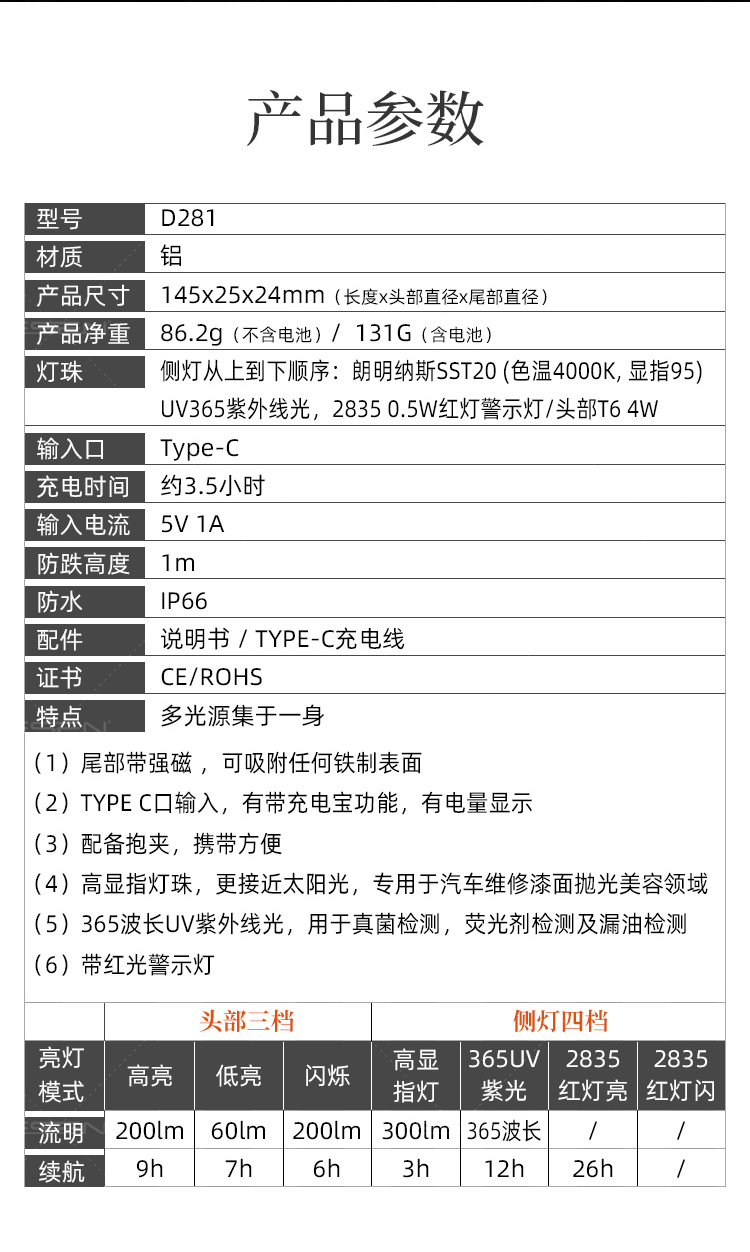 产品参数

| 型号 | D281 |
|---|---|
| 材质 | 铝 |
| 产品尺寸 | 145x25x24mm（长度x头部直径x尾部直径） |
| 产品净重 | 86.2g（不含电池）/ 131G（含电池） |
| 灯珠 | 侧灯从上到下顺序：朗明纳斯SST20 (色温4000K, 显指95) UV365紫外线光，2835 0.5W红灯警示灯/头部T6 4W |
| 输入口 | Type-C |
| 充电时间 | 约3.5小时 |
| 输入电流 | 5V 1A |
| 防跌高度 | 1m |
| 防水 | IP66 |
| 配件 | 说明书 / TYPE-C充电线 |
| 证书 | CE/ROHS |
| 特点 | 多光源集于一身 |

（1）尾部带强磁，可吸附任何铁制表面
（2）TYPE C口输入，有带充电宝功能，有电量显示
（3）配备抱夹，携带方便
（4）高显指灯珠，更接近太阳光，专用于汽车维修漆面抛光美容领域
（5）365波长UV紫外线光，用于真菌检测，荧光剂检测及漏油检测
（6）带红光警示灯

| | 头部三档 | | | 侧灯四档 | | | |
|---|---|---|---|---|---|---|---|
| 亮灯模式 | 高亮 | 低亮 | 闪烁 | 高显指灯 | 365UV紫光 | 2835红灯亮 | 2835红灯闪 |
| 流明 | 200lm | 60lm | 200lm | 300lm | 365波长 | / | / |
| 续航 | 9h | 7h | 6h | 3h | 12h | 26h | / |